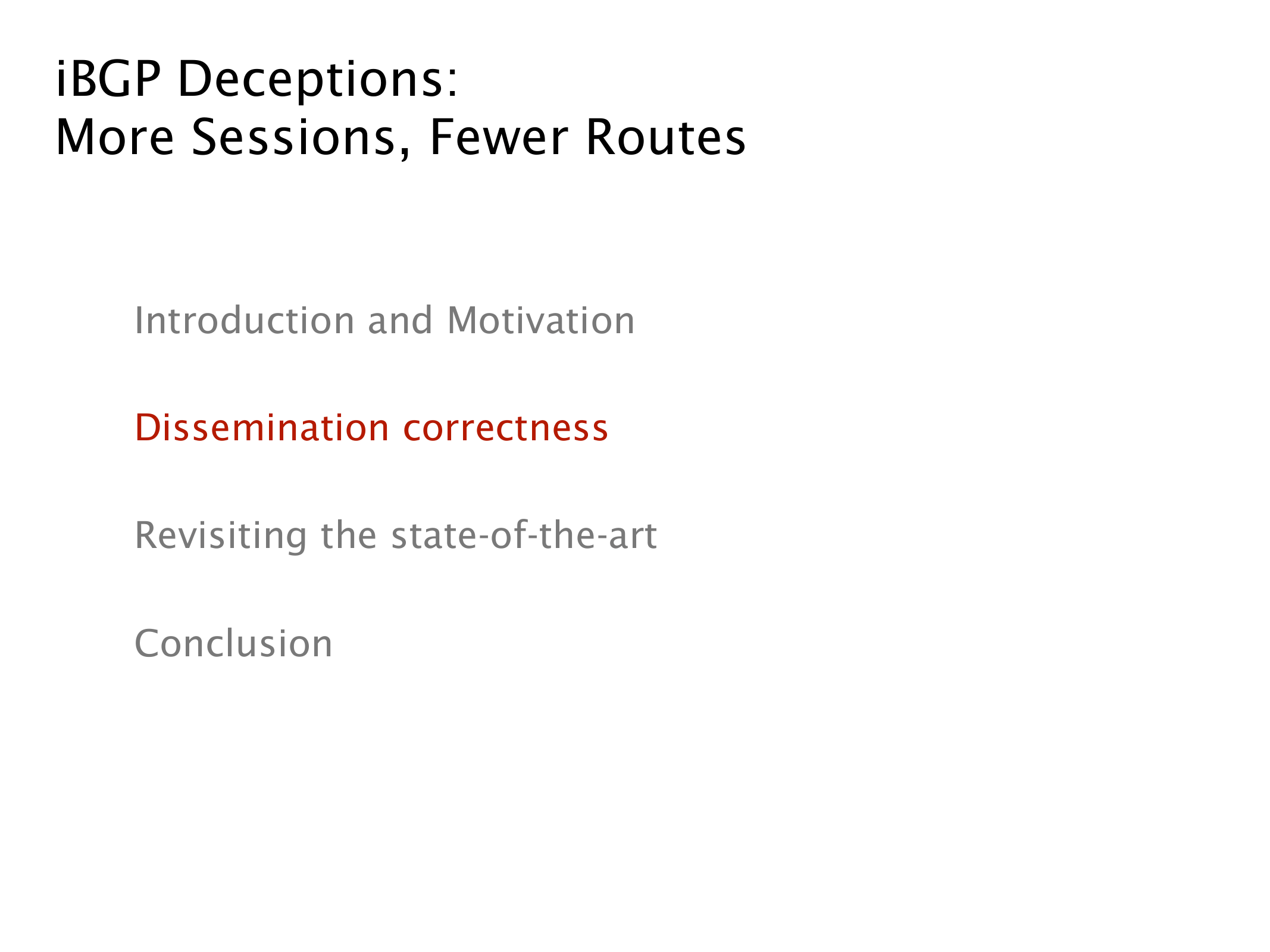 iBGP Deceptions:
More Sessions, Fewer Routes

Introduction and Motivation

Dissemination correctness

Revisiting the state-of-the-art

Conclusion